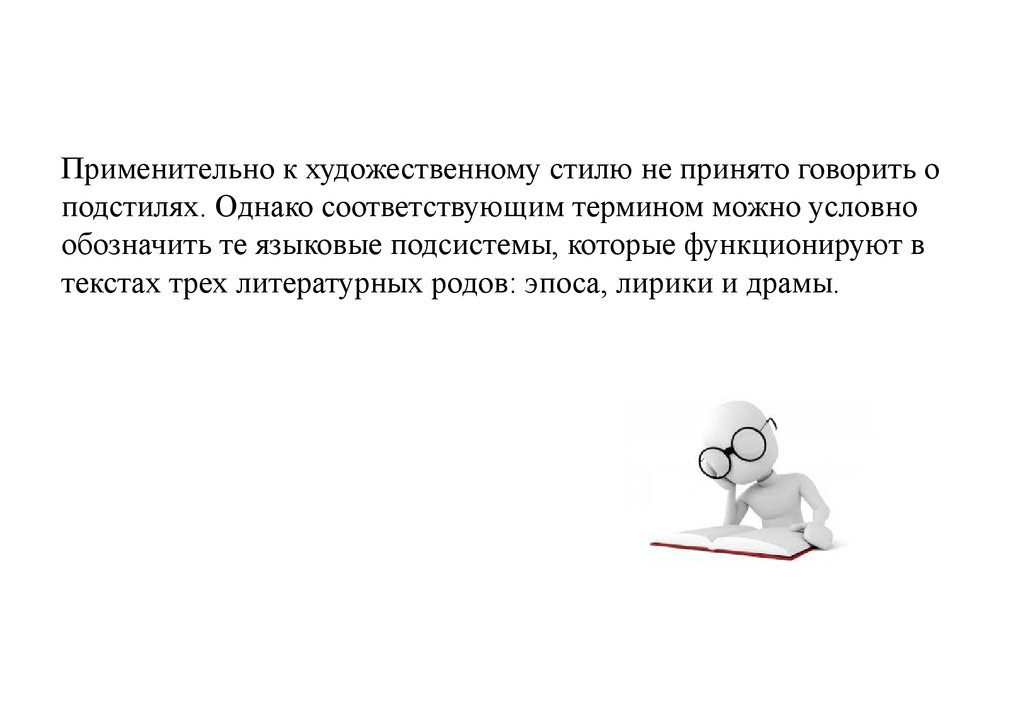 Применительно к художественному стилю не принято говорить о подстилях. Однако соответствующим термином можно условно обозначить те языковые подсистемы, которые функционируют в текстах трех литературных родов: эпоса, лирики и драмы.